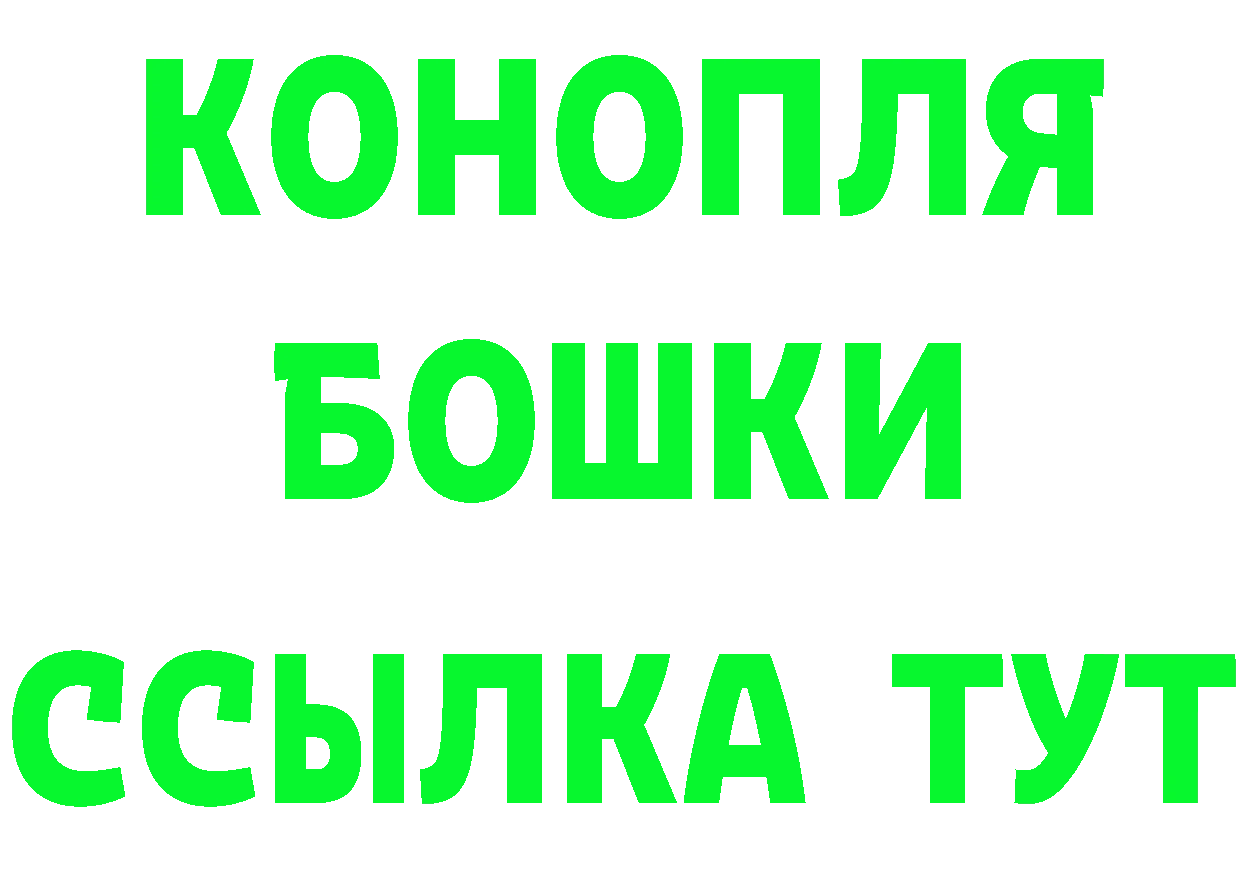 КОНОПЛЯ
БОШКИ
ССЫЛКА ТУТ